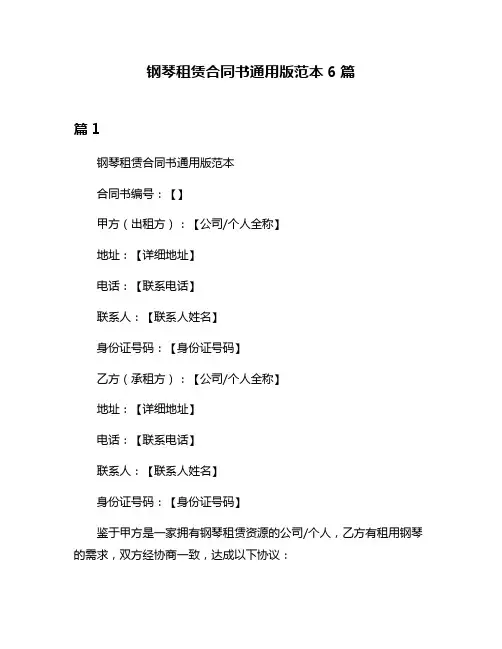 钢琴租赁合同书通用版范本 6 篇

篇 1

钢琴租赁合同书通用版范本

合同书编号：【】

甲方（出租方）：【公司/个人全称】

地址：【详细地址】

电话：【联系电话】

联系人：【联系人姓名】

身份证号码：【身份证号码】

乙方（承租方）：【公司/个人全称】

地址：【详细地址】

电话：【联系电话】

联系人：【联系人姓名】

身份证号码：【身份证号码】

鉴于甲方是一家拥有钢琴租赁资源的公司/个人，乙方有租用钢琴的需求，双方经协商一致，达成以下协议：